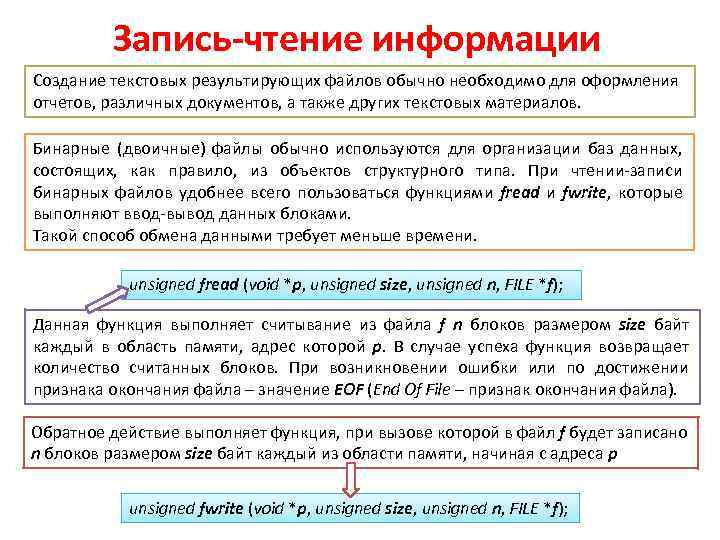 Запись-чтение информации

Создание текстовых результирующих файлов обычно необходимо для оформления отчетов, различных документов, а также других текстовых материалов.

Бинарные (двоичные) файлы обычно используются для организации баз данных, состоящих, как правило, из объектов структурного типа. При чтении-записи бинарных файлов удобнее всего пользоваться функциями fread и fwrite, которые выполняют ввод-вывод данных блоками.
Такой способ обмена данными требует меньше времени.

unsigned fread (void *p, unsigned size, unsigned n, FILE *f);

Данная функция выполняет считывание из файла f n блоков размером size байт каждый в область памяти, адрес которой p. В случае успеха функция возвращает количество считанных блоков. При возникновении ошибки или по достижении признака окончания файла – значение EOF (End Of File – признак окончания файла).

Обратное действие выполняет функция, при вызове которой в файл f будет записано n блоков размером size байт каждый из области памяти, начиная с адреса p

unsigned fwrite (void *p, unsigned size, unsigned n, FILE *f);